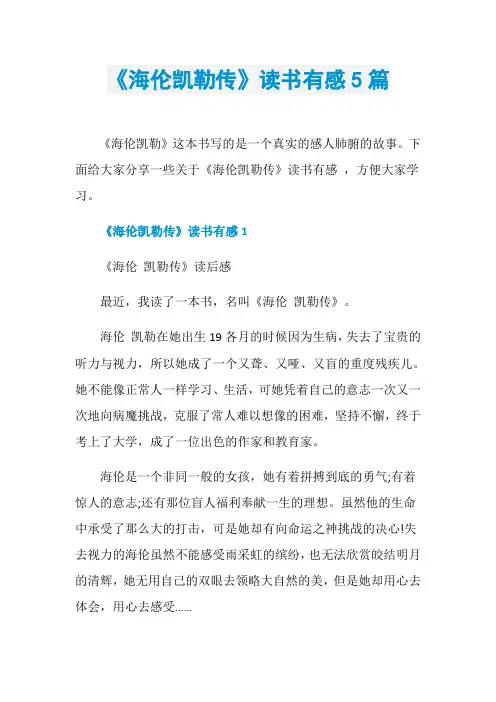 《海伦凯勒传》读书有感5篇

《海伦凯勒》这本书写的是一个真实的感人肺腑的故事。下面给大家分享一些关于《海伦凯勒传》读书有感 ，方便大家学习。

《海伦凯勒传》读书有感1

《海伦 凯勒传》读后感

最近，我读了一本书，名叫《海伦 凯勒传》。

海伦 凯勒在她出生19各月的时候因为生病，失去了宝贵的听力与视力，所以她成了一个又聋、又哑、又盲的重度残疾儿。她不能像正常人一样学习、生活，可她凭着自己的意志一次又一次地向病魔挑战，克服了常人难以想像的困难，坚持不懈，终于考上了大学，成了一位出色的作家和教育家。

海伦是一个非同一般的女孩，她有着拼搏到底的勇气;有着惊人的意志;还有那位盲人福利奉献一生的理想。虽然他的生命中承受了那么大的打击，可是她却有向命运之神挑战的决心!失去视力的海伦虽然不能感受雨采虹的缤纷，也无法欣赏皎结明月的清辉，她无用自己的双眼去领略大自然的美，但是她却用心去体会，用心去感受......